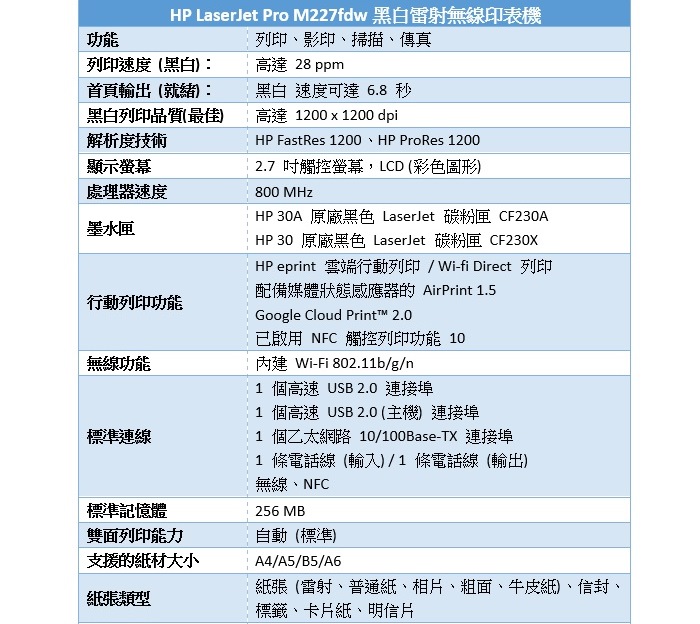 | HP LaserJet Pro M227fdw 黑白雷射無線印表機 | |
|---|---|
| 功能 | 列印、影印、掃描、傳真 |
| 列印速度 (黑白)： | 高達 28 ppm |
| 首頁輸出 (就緒)： | 黑白 速度可達 6.8 秒 |
| 黑白列印品質(最佳) | 高達 1200 x 1200 dpi |
| 解析度技術 | HP FastRes 1200、HP ProRes 1200 |
| 顯示螢幕 | 2.7 吋觸控螢幕，LCD (彩色圖形) |
| 處理器速度 | 800 MHz |
| 墨水匣 | HP 30A 原廠黑色 LaserJet 碳粉匣 CF230A<br>HP 30 原廠黑色 LaserJet 碳粉匣 CF230X |
| 行動列印功能 | HP eprint 雲端行動列印 / Wi-fi Direct 列印<br>配備媒體狀態感應器的 AirPrint 1.5<br>Google Cloud Print™ 2.0<br>已啟用 NFC 觸控列印功能 10 |
| 無線功能 | 內建 Wi-Fi 802.11b/g/n |
| 標準連線 | 1 個高速 USB 2.0 連接埠<br>1 個高速 USB 2.0 (主機) 連接埠<br>1 個乙太網路 10/100Base-TX 連接埠<br>1 條電話線 (輸入) / 1 條電話線 (輸出)<br>無線、NFC |
| 標準記憶體 | 256 MB |
| 雙面列印能力 | 自動 (標準) |
| 支援的紙材大小 | A4/A5/B5/A6 |
| 紙張類型 | 紙張 (雷射、普通紙、相片、粗面、牛皮紙)、信封、標籤、卡片紙、明信片 |